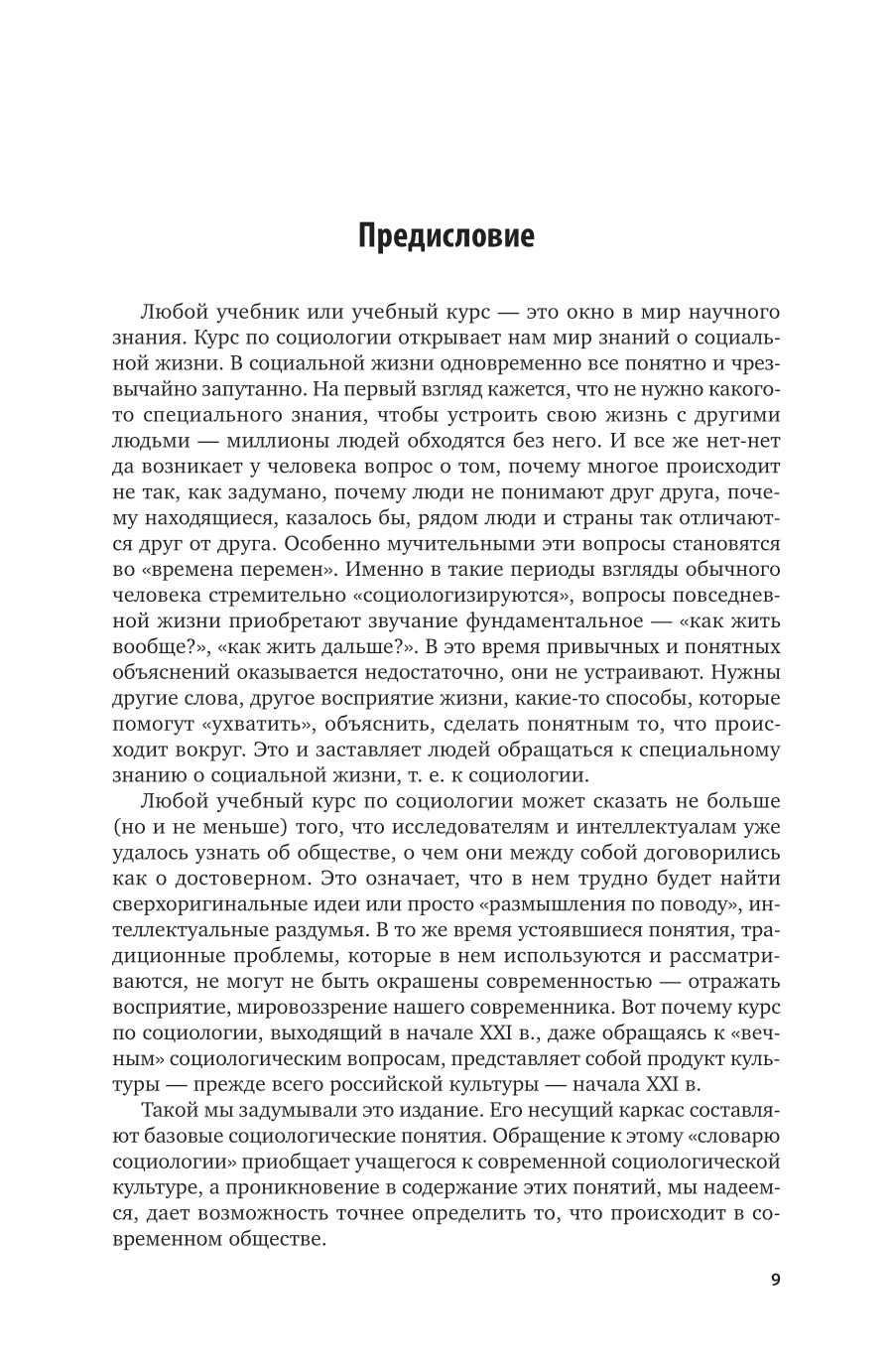 Предисловие

Любой учебник или учебный курс — это окно в мир научного знания. Курс по социологии открывает нам мир знаний о социальной жизни. В социальной жизни одновременно все понятно и чрезвычайно запутанно. На первый взгляд кажется, что не нужно какого-то специального знания, чтобы устроить свою жизнь с другими людьми — миллионы людей обходятся без него. И все же нет-нет да возникает у человека вопрос о том, почему многое происходит не так, как задумано, почему люди не понимают друг друга, почему находящиеся, казалось бы, рядом люди и страны так отличаются друг от друга. Особенно мучительными эти вопросы становятся во «времена перемен». Именно в такие периоды взгляды обычного человека стремительно «социологизируются», вопросы повседневной жизни приобретают звучание фундаментальное — «как жить вообще?», «как жить дальше?». В это время привычных и понятных объяснений оказывается недостаточно, они не устраивают. Нужны другие слова, другое восприятие жизни, какие-то способы, которые помогут «ухватить», объяснить, сделать понятным то, что происходит вокруг. Это и заставляет людей обращаться к специальному знанию о социальной жизни, т. е. к социологии.

Любой учебный курс по социологии может сказать не больше (но и не меньше) того, что исследователям и интеллектуалам уже удалось узнать об обществе, о чем они между собой договорились как о достоверном. Это означает, что в нем трудно будет найти сверхоригинальные идеи или просто «размышления по поводу», интеллектуальные раздумья. В то же время устоявшиеся понятия, традиционные проблемы, которые в нем используются и рассматриваются, не могут не быть окрашены современностью — отражать восприятие, мировоззрение нашего современника. Вот почему курс по социологии, выходящий в начале XXI в., даже обращаясь к «вечным» социологическим вопросам, представляет собой продукт культуры — прежде всего российской культуры — начала XXI в.

Такой мы задумывали это издание. Его несущий каркас составляют базовые социологические понятия. Обращение к этому «словарю социологии» приобщает учащегося к современной социологической культуре, а проникновение в содержание этих понятий, мы надеемся, дает возможность точнее определить то, что происходит в современном обществе.

9